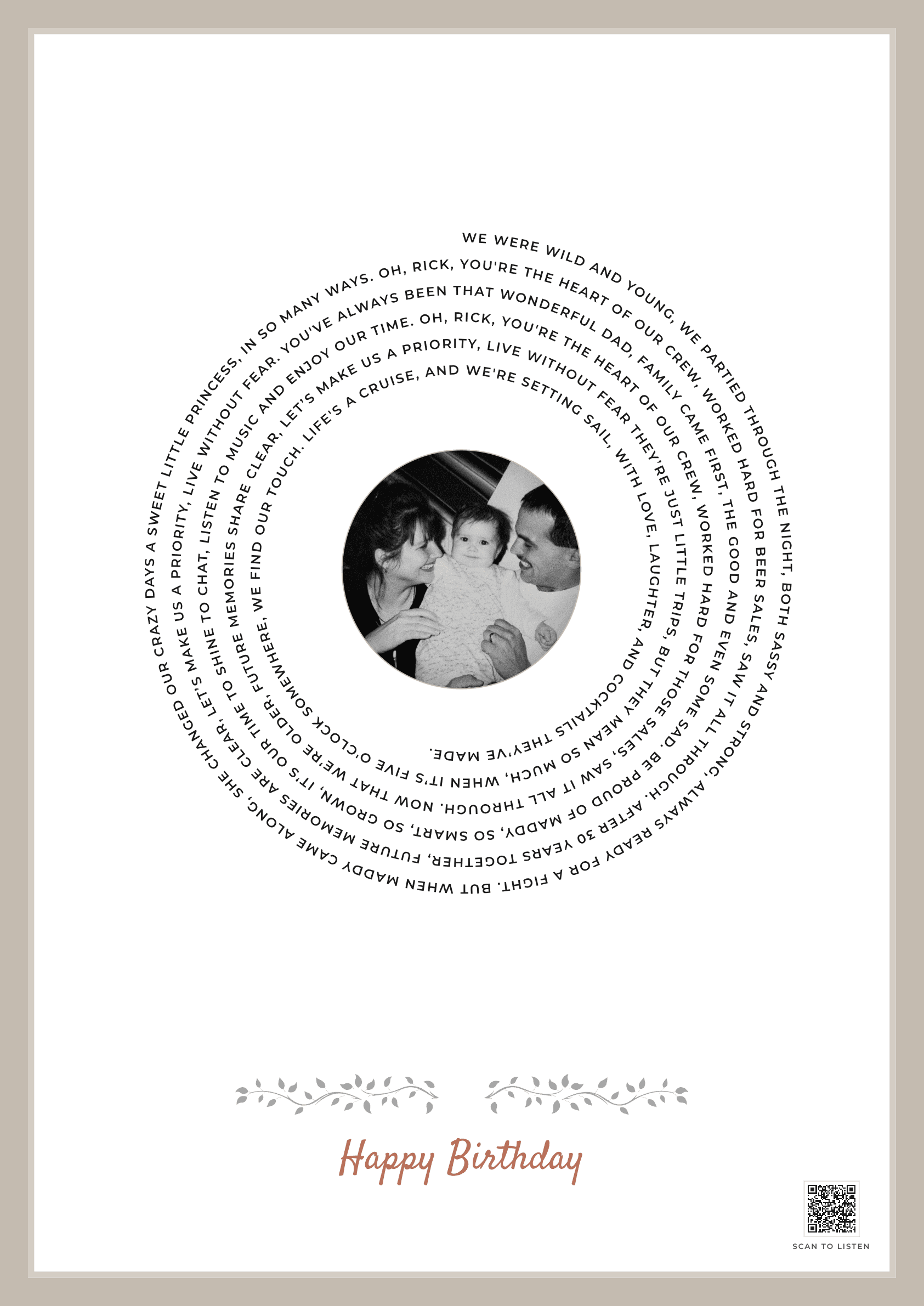 WE WERE WILD AND YOUNG, WE PARTIED THROUGH THE NIGHT, BOTH SASSY AND STRONG, ALWAYS READY FOR A FIGHT. BUT WHEN MADDY CAME ALONG, SHE CHANGED OUR CRAZY DAYS A SWEET LITTLE PRINCESS, IN SO MANY WAYS. OH, RICK, YOU'RE THE HEART OF OUR CREW, WORKED HARD FOR BEER SALES, SAW IT ALL THROUGH. AFTER 30 YEARS TOGETHER, FUTURE MEMORIES ARE CLEAR, LET'S MAKE US A PRIORITY, LIVE WITHOUT FEAR. YOU'VE ALWAYS BEEN THAT WONDERFUL DAD, FAMILY CAME FIRST, THE GOOD AND EVEN SOME SAD. BE PROUD OF MADDY, SO SMART, SO GROWN, IT'S OUR TIME TO SHINE TO CHAT, LISTEN TO MUSIC AND ENJOY OUR TIME. OH, RICK, YOU'RE THE HEART OF OUR CREW, WORKED HARD FOR THOSE SALES, SAW IT ALL THROUGH. NOW THAT WE'RE OLDER, FUTURE MEMORIES SHARE CLEAR, LET'S MAKE US A PRIORITY, LIVE WITHOUT FEAR THEY'RE JUST LITTLE TRIPS, BUT THEY MEAN SO MUCH, WHEN IT'S FIVE O'CLOCK SOMEWHERE, WE FIND OUR TOUCH. LIFE'S A CRUISE, AND WE'RE SETTING SAIL, WITH LOVE, LAUGHTER, AND COCKTAILS THEY'VE MADE.

Happy Birthday

SCAN TO LISTEN